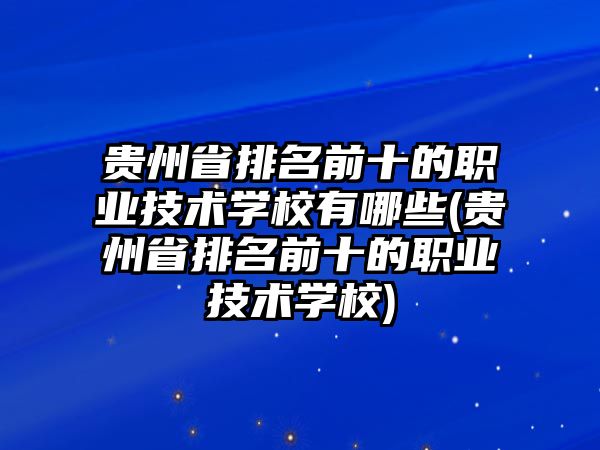 贵州省排名前十的职业技术学校有哪些(贵州省排名前十的职业技术学校)